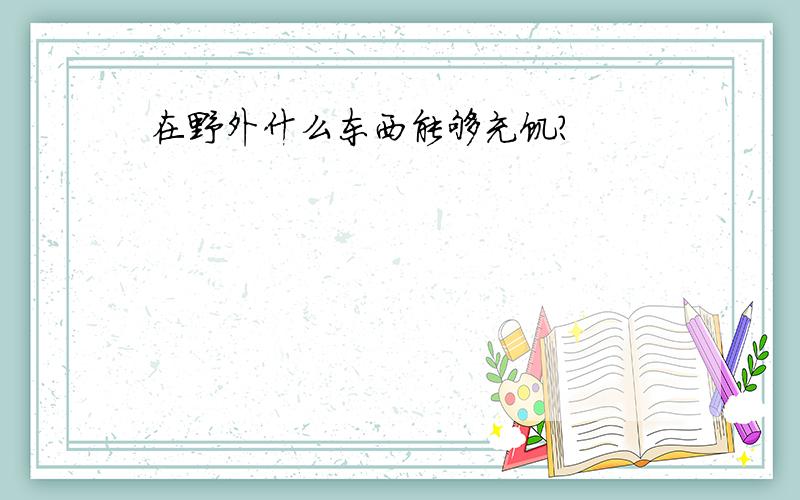 在野外什么东西能够充饥?